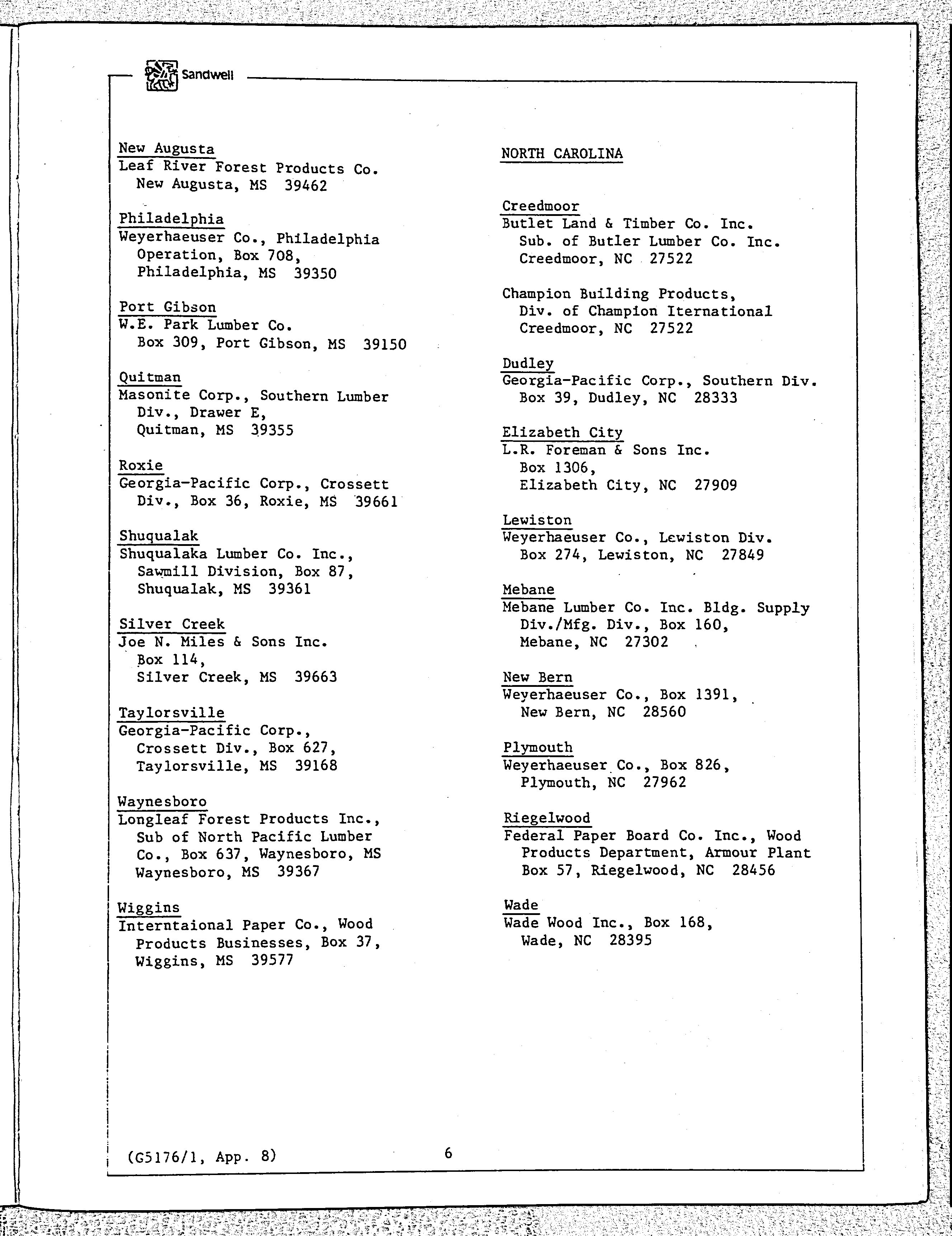 Sandwell

New Augusta
Leaf River Forest Products Co.
New Augusta, MS 39462

Philadelphia
Weyerhaeuser Co., Philadelphia Operation, Box 708, Philadelphia, MS 39350

Port Gibson
W.E. Park Lumber Co.
Box 309, Port Gibson, MS 39150

Quitman
Masonite Corp., Southern Lumber Div., Drawer E, Quitman, MS 39355

Roxie
Georgia-Pacific Corp., Crossett Div., Box 36, Roxie, MS 39661

Shuqualak
Shuqualaka Lumber Co. Inc., Sawmill Division, Box 87, Shuqualak, MS 39361

Silver Creek
Joe N. Miles & Sons Inc.
Box 114,
Silver Creek, MS 39663

Taylorsville
Georgia-Pacific Corp., Crossett Div., Box 627, Taylorsville, MS 39168

Waynesboro
Longleaf Forest Products Inc., Sub of North Pacific Lumber Co., Box 637, Waynesboro, MS Waynesboro, MS 39367

Wiggins
Interntaional Paper Co., Wood Products Businesses, Box 37, Wiggins, MS 39577

NORTH CAROLINA

Creedmoor
Butlet Land & Timber Co. Inc.
Sub. of Butler Lumber Co. Inc.
Creedmoor, NC 27522

Champion Building Products, Div. of Champion Iternational
Creedmoor, NC 27522

Dudley
Georgia-Pacific Corp., Southern Div.
Box 39, Dudley, NC 28333

Elizabeth City
L.R. Foreman & Sons Inc.
Box 1306,
Elizabeth City, NC 27909

Lewiston
Weyerhaeuser Co., Lewiston Div.
Box 274, Lewiston, NC 27849

Mebane
Mebane Lumber Co. Inc. Bldg. Supply Div./Mfg. Div., Box 160, Mebane, NC 27302

New Bern
Weyerhaeuser Co., Box 1391, New Bern, NC 28560

Plymouth
Weyerhaeuser Co., Box 826, Plymouth, NC 27962

Riegelwood
Federal Paper Board Co. Inc., Wood Products Department, Armour Plant Box 57, Riegelwood, NC 28456

Wade
Wade Wood Inc., Box 168, Wade, NC 28395

(G5176/1, App. 8)

6